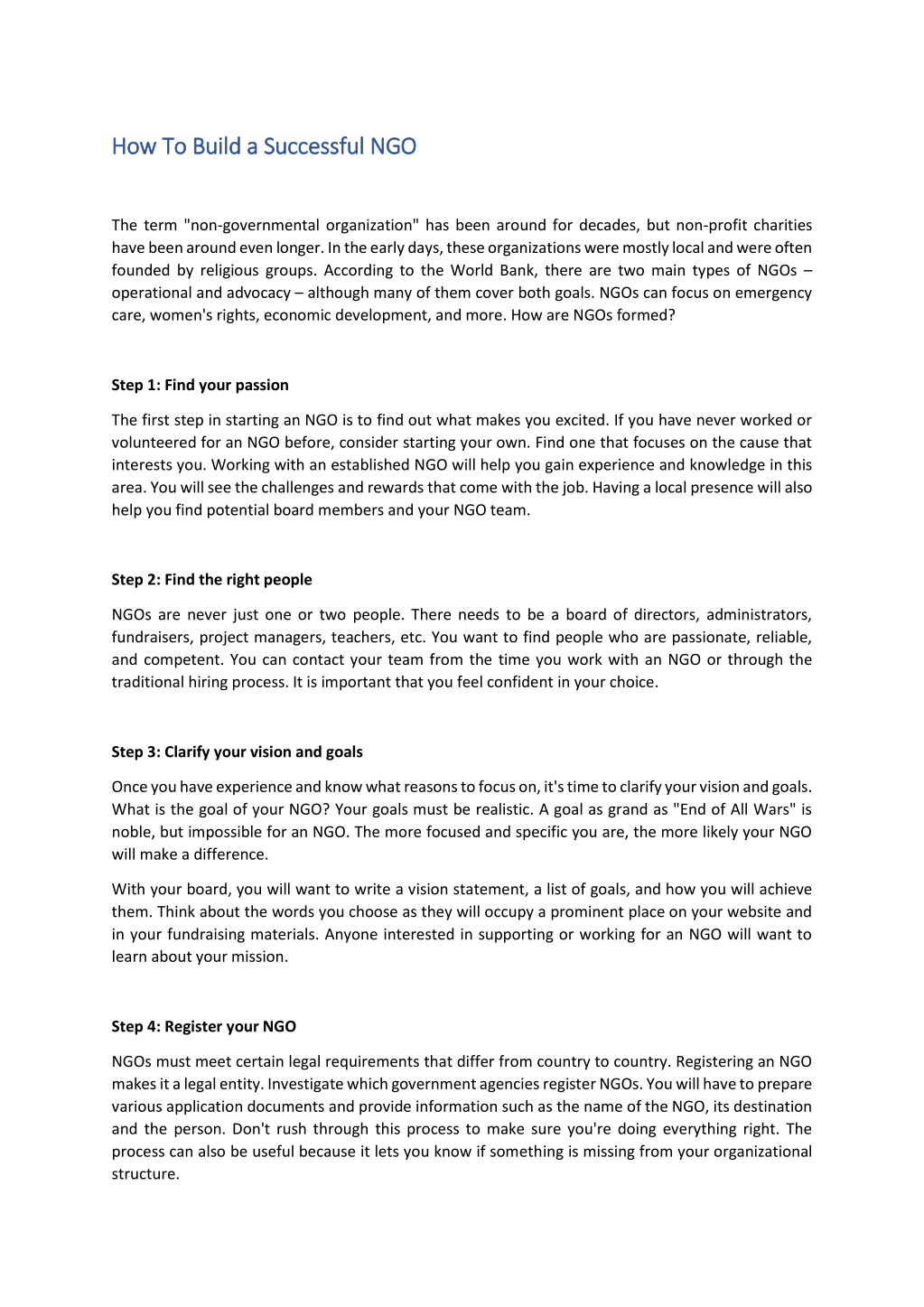 How To Build a Successful NGO

The term "non-governmental organization" has been around for decades, but non-profit charities have been around even longer. In the early days, these organizations were mostly local and were often founded by religious groups. According to the World Bank, there are two main types of NGOs – operational and advocacy – although many of them cover both goals. NGOs can focus on emergency care, women's rights, economic development, and more. How are NGOs formed?

Step 1: Find your passion

The first step in starting an NGO is to find out what makes you excited. If you have never worked or volunteered for an NGO before, consider starting your own. Find one that focuses on the cause that interests you. Working with an established NGO will help you gain experience and knowledge in this area. You will see the challenges and rewards that come with the job. Having a local presence will also help you find potential board members and your NGO team.

Step 2: Find the right people

NGOs are never just one or two people. There needs to be a board of directors, administrators, fundraisers, project managers, teachers, etc. You want to find people who are passionate, reliable, and competent. You can contact your team from the time you work with an NGO or through the traditional hiring process. It is important that you feel confident in your choice.

Step 3: Clarify your vision and goals

Once you have experience and know what reasons to focus on, it's time to clarify your vision and goals. What is the goal of your NGO? Your goals must be realistic. A goal as grand as "End of All Wars" is noble, but impossible for an NGO. The more focused and specific you are, the more likely your NGO will make a difference.

With your board, you will want to write a vision statement, a list of goals, and how you will achieve them. Think about the words you choose as they will occupy a prominent place on your website and in your fundraising materials. Anyone interested in supporting or working for an NGO will want to learn about your mission.

Step 4: Register your NGO

NGOs must meet certain legal requirements that differ from country to country. Registering an NGO makes it a legal entity. Investigate which government agencies register NGOs. You will have to prepare various application documents and provide information such as the name of the NGO, its destination and the person. Don't rush through this process to make sure you're doing everything right. The process can also be useful because it lets you know if something is missing from your organizational structure.